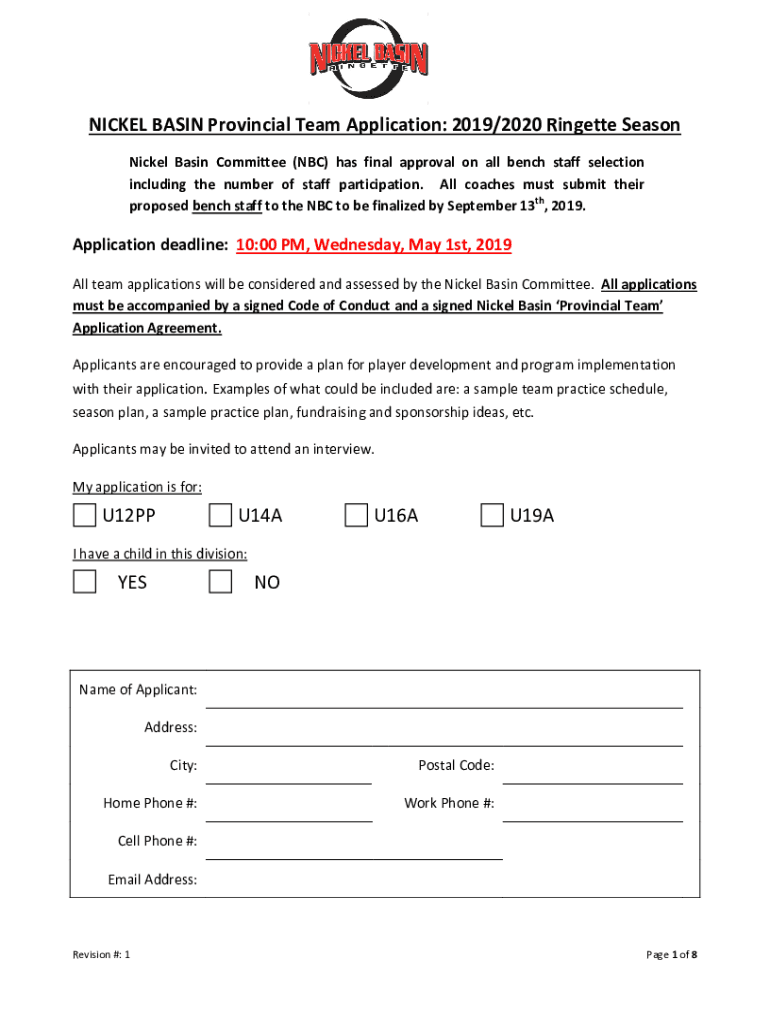 NICKEL BASIN
RINGETTE

NICKEL BASIN Provincial Team Application: 2019/2020 Ringette Season

Nickel Basin Committee (NBC) has final approval on all bench staff selection including the number of staff participation. All coaches must submit their proposed bench staff to the NBC to be finalized by September 13$^{th}$, 2019.

Application deadline: 10:00 PM, Wednesday, May 1st, 2019

All team applications will be considered and assessed by the Nickel Basin Committee. All applications must be accompanied by a signed Code of Conduct and a signed Nickel Basin 'Provincial Team' Application Agreement.

Applicants are encouraged to provide a plan for player development and program implementation with their application. Examples of what could be included are: a sample team practice schedule, season plan, a sample practice plan, fundraising and sponsorship ideas, etc.

Applicants may be invited to attend an interview.

My application is for:

U12PP U14A U16A U19A

I have a child in this division:

YES NO

Name of Applicant:
Address:
City:
Postal Code:
Home Phone #:
Work Phone #:
Cell Phone #:
Email Address:

Revision #: 1

Page 1 of 8